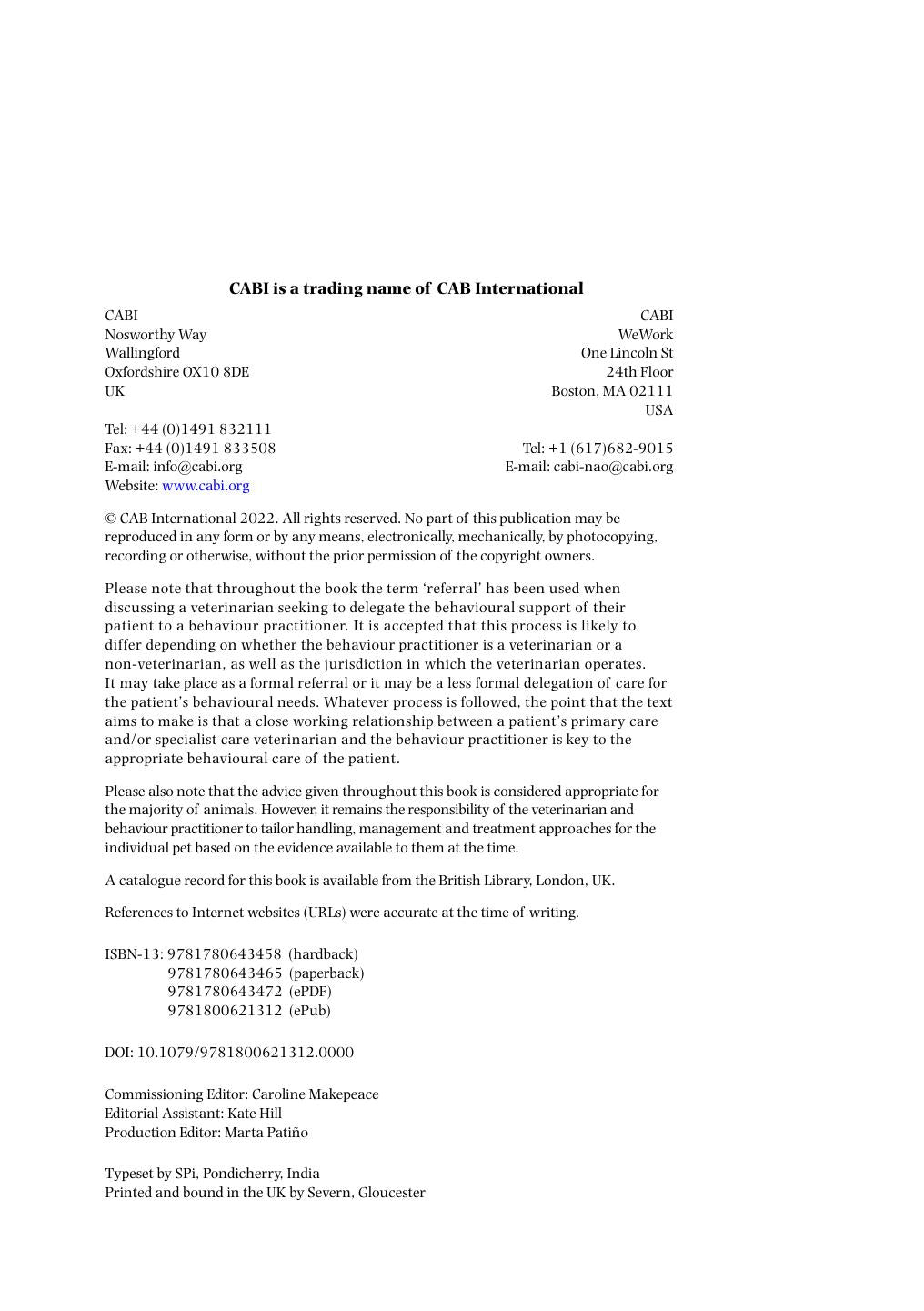 CABI is a trading name of CAB International

CABI
Nosworthy Way
Wallingford
Oxfordshire OX10 8DE
UK

Tel: +44 (0)1491 832111
Fax: +44 (0)1491 833508
E-mail: info@cabi.org
Website: www.cabi.org

CABI
WeWork
One Lincoln St
24th Floor
Boston, MA 02111
USA

Tel: +1 (617)682-9015
E-mail: cabi-nao@cabi.org

© CAB International 2022. All rights reserved. No part of this publication may be reproduced in any form or by any means, electronically, mechanically, by photocopying, recording or otherwise, without the prior permission of the copyright owners.

Please note that throughout the book the term 'referral' has been used when discussing a veterinarian seeking to delegate the behavioural support of their patient to a behaviour practitioner. It is accepted that this process is likely to differ depending on whether the behaviour practitioner is a veterinarian or a non-veterinarian, as well as the jurisdiction in which the veterinarian operates. It may take place as a formal referral or it may be a less formal delegation of care for the patient's behavioural needs. Whatever process is followed, the point that the text aims to make is that a close working relationship between a patient's primary care and/or specialist care veterinarian and the behaviour practitioner is key to the appropriate behavioural care of the patient.

Please also note that the advice given throughout this book is considered appropriate for the majority of animals. However, it remains the responsibility of the veterinarian and behaviour practitioner to tailor handling, management and treatment approaches for the individual pet based on the evidence available to them at the time.

A catalogue record for this book is available from the British Library, London, UK.

References to Internet websites (URLs) were accurate at the time of writing.

ISBN-13: 9781780643458 (hardback)
9781780643465 (paperback)
9781780643472 (ePDF)
9781800621312 (ePub)

DOI: 10.1079/9781800621312.0000

Commissioning Editor: Caroline Makepeace
Editorial Assistant: Kate Hill
Production Editor: Marta Patiño

Typeset by SPi, Pondicherry, India
Printed and bound in the UK by Severn, Gloucester